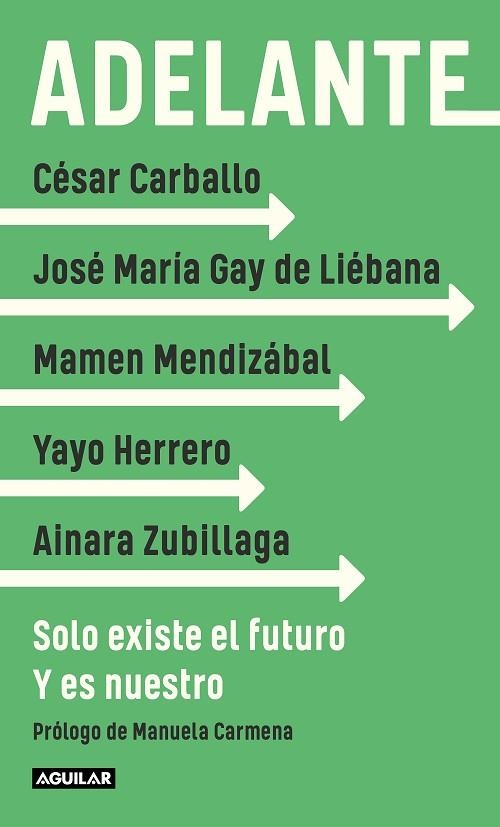 ADELANTE

César Carballo

José María Gay de Liébana

Mamen Mendizábal

Yayo Herrero

Ainara Zubillaga

Solo existe el futuro
Y es nuestro

Prólogo de Manuela Carmena

AGUILAR